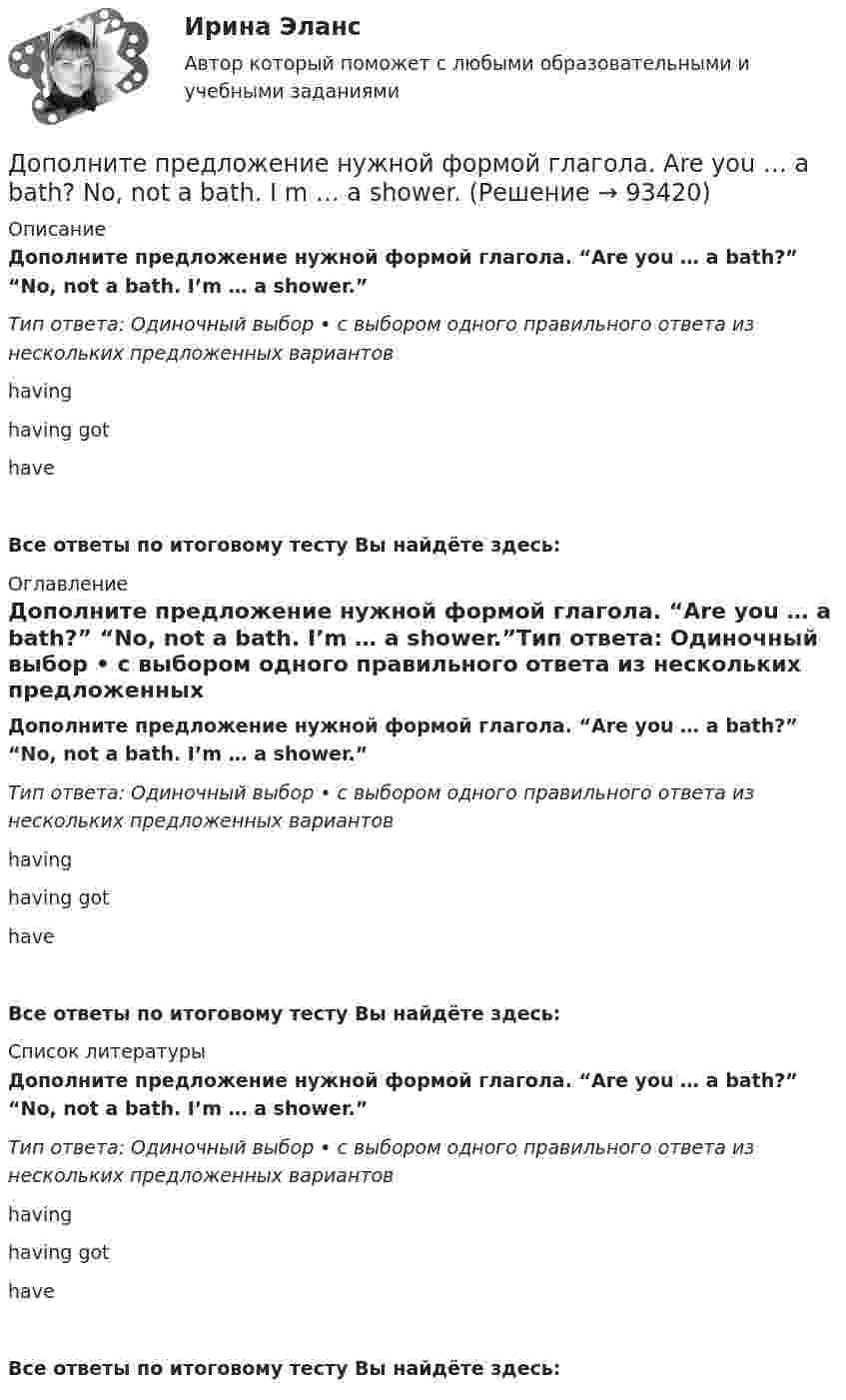 Ирина Эланс

Автор который поможет с любыми образовательными и учебными заданиями

Дополните предложение нужной формой глагола. Are you … a bath? No, not a bath. I m … a shower. (Решение → 93420)

Описание

Дополните предложение нужной формой глагола. "Are you … a bath?" "No, not a bath. I'm … a shower."

Тип ответа: Одиночный выбор • с выбором одного правильного ответа из нескольких предложенных вариантов

having

having got

have

Все ответы по итоговому тесту Вы найдёте здесь:

Оглавление

Дополните предложение нужной формой глагола. "Are you … a bath?" "No, not a bath. I'm … a shower."Тип ответа: Одиночный выбор • с выбором одного правильного ответа из нескольких предложенных

Дополните предложение нужной формой глагола. "Are you … a bath?" "No, not a bath. I'm … a shower."

Тип ответа: Одиночный выбор • с выбором одного правильного ответа из нескольких предложенных вариантов

having

having got

have

Все ответы по итоговому тесту Вы найдёте здесь:

Список литературы

Дополните предложение нужной формой глагола. "Are you … a bath?" "No, not a bath. I'm … a shower."

Тип ответа: Одиночный выбор • с выбором одного правильного ответа из нескольких предложенных вариантов

having

having got

have

Все ответы по итоговому тесту Вы найдёте здесь: